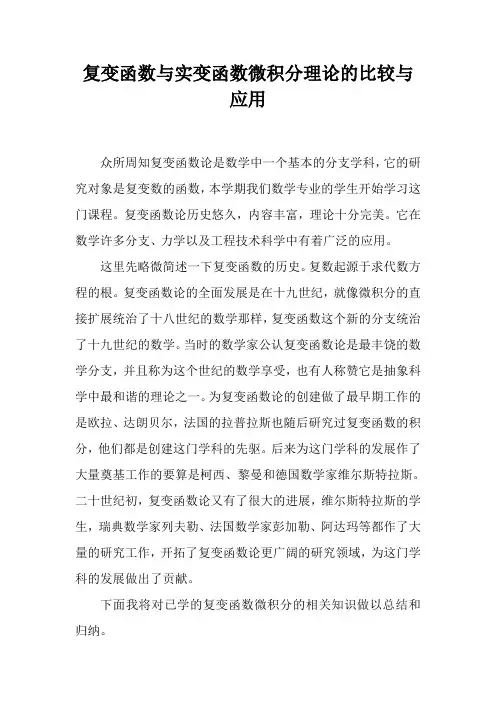 复变函数与实变函数微积分理论的比较与应用

众所周知复变函数论是数学中一个基本的分支学科，它的研究对象是复变数的函数，本学期我们数学专业的学生开始学习这门课程。复变函数论历史悠久，内容丰富，理论十分完美。它在数学许多分支、力学以及工程技术科学中有着广泛的应用。

这里先略微简述一下复变函数的历史。复数起源于求代数方程的根。复变函数论的全面发展是在十九世纪，就像微积分的直接扩展统治了十八世纪的数学那样，复变函数这个新的分支统治了十九世纪的数学。当时的数学家公认复变函数论是最丰饶的数学分支，并且称为这个世纪的数学享受，也有人称赞它是抽象科学中最和谐的理论之一。为复变函数论的创建做了最早期工作的是欧拉、达朗贝尔，法国的拉普拉斯也随后研究过复变函数的积分，他们都是创建这门学科的先驱。后来为这门学科的发展作了大量奠基工作的要算是柯西、黎曼和德国数学家维尔斯特拉斯。二十世纪初，复变函数论又有了很大的进展，维尔斯特拉斯的学生，瑞典数学家列夫勒、法国数学家彭加勒、阿达玛等都作了大量的研究工作，开拓了复变函数论更广阔的研究领域，为这门学科的发展做出了贡献。

下面我将对已学的复变函数微积分的相关知识做以总结和归纳。